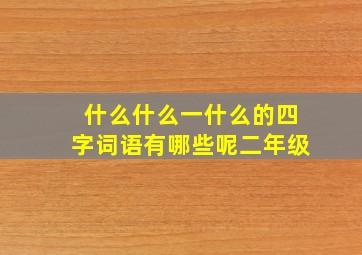 什么什么一什么的四字词语有哪些呢二年级